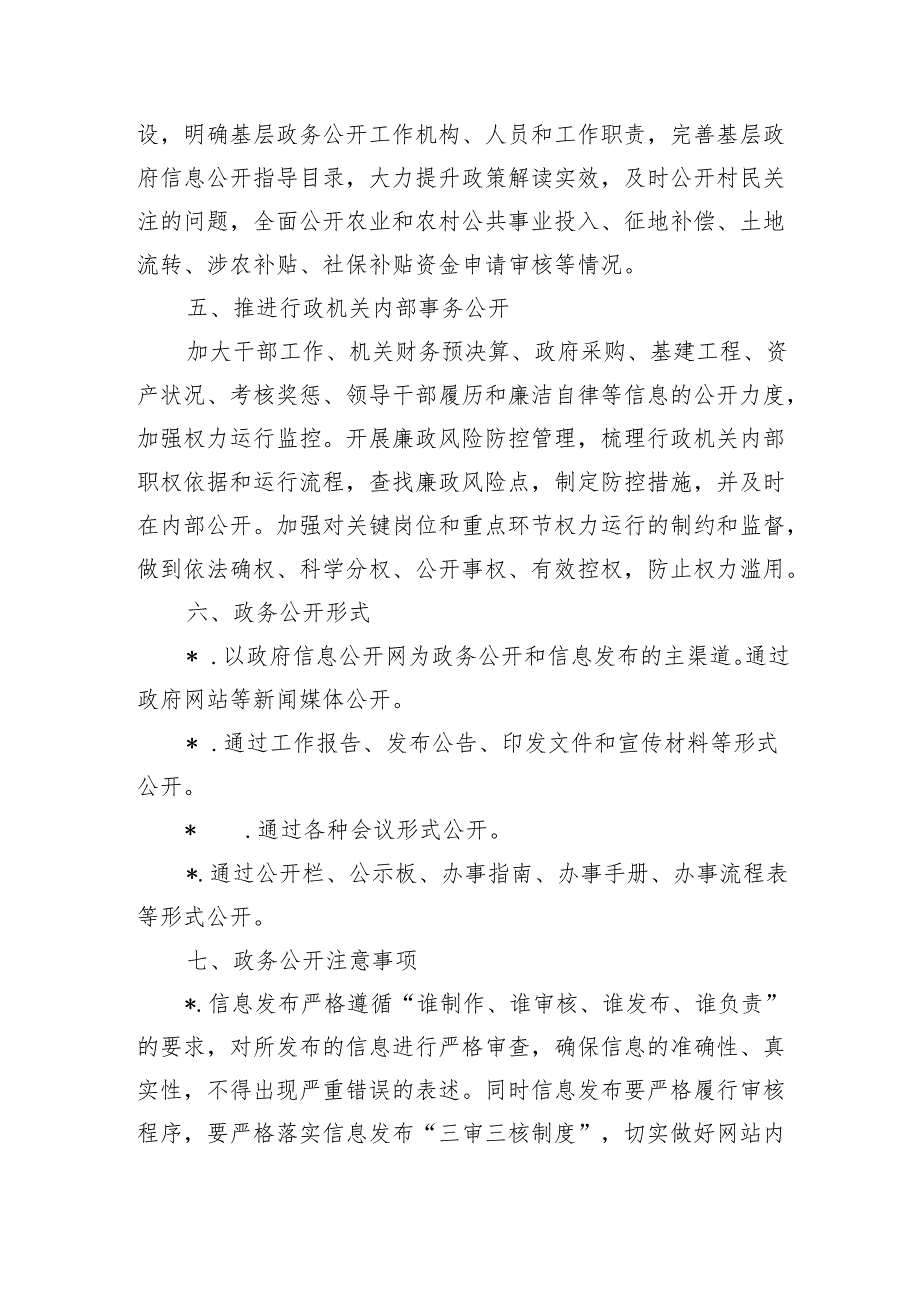 设，明确基层政务公开工作机构、人员和工作职责，完善基层政府信息公开指导目录，大力提升政策解读实效，及时公开村民关注的问题，全面公开农业和农村公共事业投入、征地补偿、土地流转、涉农补贴、社保补贴资金申请审核等情况。

五、推进行政机关内部事务公开

加大干部工作、机关财务预决算、政府采购、基建工程、资产状况、考核奖惩、领导干部履历和廉洁自律等信息的公开力度，加强权力运行监控。开展廉政风险防控管理，梳理行政机关内部职权依据和运行流程，查找廉政风险点，制定防控措施，并及时在内部公开。加强对关键岗位和重点环节权力运行的制约和监督，做到依法确权、科学分权、公开事权、有效控权，防止权力滥用。

六、政务公开形式

＊.以政府信息公开网为政务公开和信息发布的主渠道。通过政府网站等新闻媒体公开。

＊.通过工作报告、发布公告、印发文件和宣传材料等形式公开。

＊ .通过各种会议形式公开。

＊.通过公开栏、公示板、办事指南、办事手册、办事流程表等形式公开。

七、政务公开注意事项

＊.信息发布严格遵循“谁制作、谁审核、谁发布、谁负责”的要求，对所发布的信息进行严格审查，确保信息的准确性、真实性，不得出现严重错误的表述。同时信息发布要严格履行审核程序，要严格落实信息发布“三审三核制度”，切实做好网站内